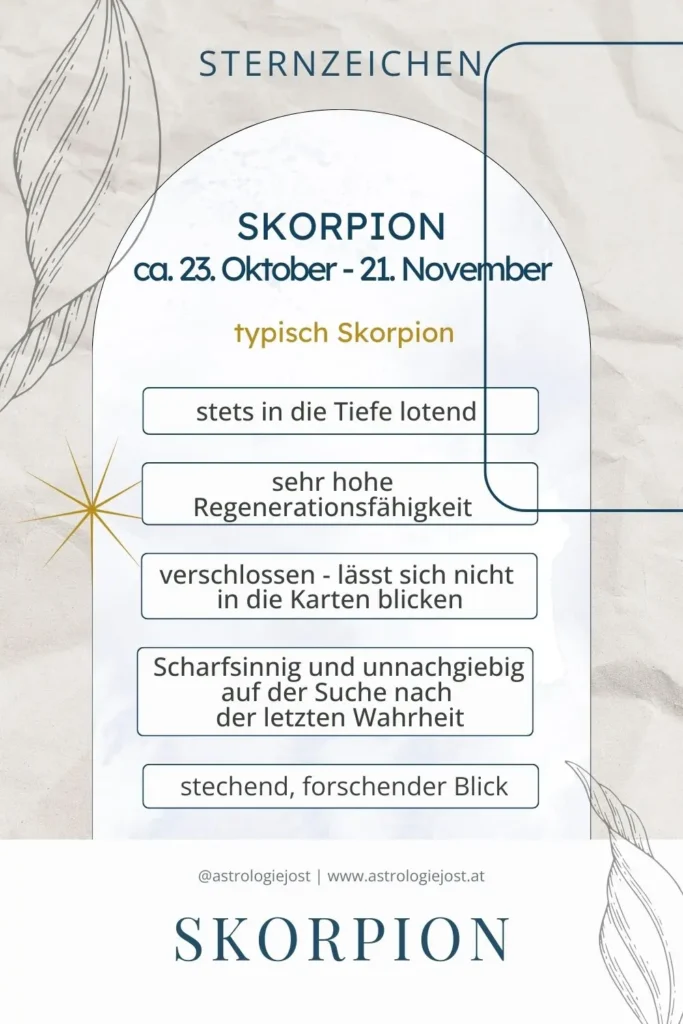 STERNZEICHEN

SKORPION
ca. 23. Oktober - 21. November

typisch Skorpion

stets in die Tiefe lotend

sehr hohe Regenerationsfähigkeit

verschlossen - lässt sich nicht in die Karten blicken

Scharfsinnig und unnachgiebig auf der Suche nach der letzten Wahrheit

stechend, forschender Blick

@astrologiejost | www.astrologiejost.at

SKORPION